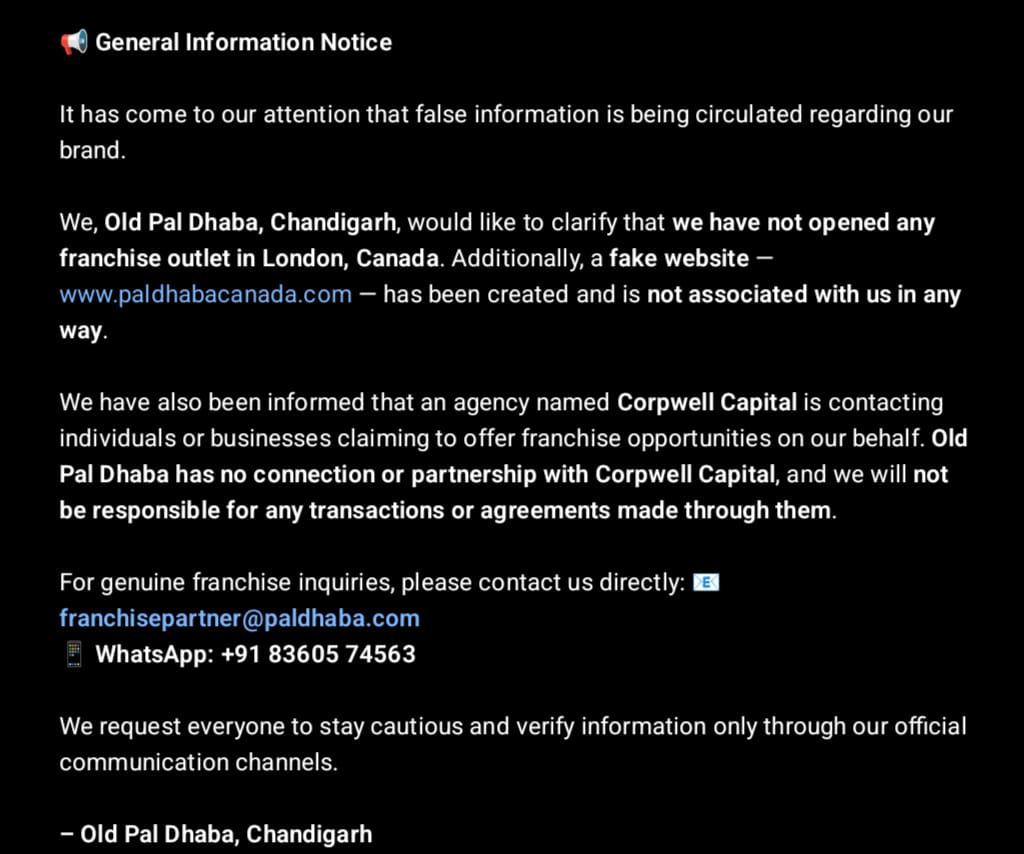 📢 General Information Notice

It has come to our attention that false information is being circulated regarding our brand.

We, Old Pal Dhaba, Chandigarh, would like to clarify that we have not opened any franchise outlet in London, Canada. Additionally, a fake website — www.paldhabacanada.com — has been created and is not associated with us in any way.

We have also been informed that an agency named Corpwell Capital is contacting individuals or businesses claiming to offer franchise opportunities on our behalf. Old Pal Dhaba has no connection or partnership with Corpwell Capital, and we will not be responsible for any transactions or agreements made through them.

For genuine franchise inquiries, please contact us directly: 📧 franchisepartner@paldhaba.com
📱 WhatsApp: +91 83605 74563

We request everyone to stay cautious and verify information only through our official communication channels.

– Old Pal Dhaba, Chandigarh